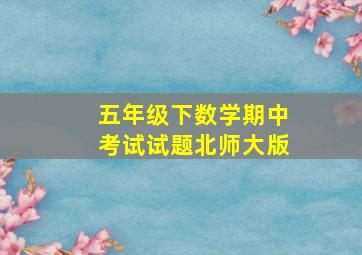 五年级下数学期中考试试题北师大版